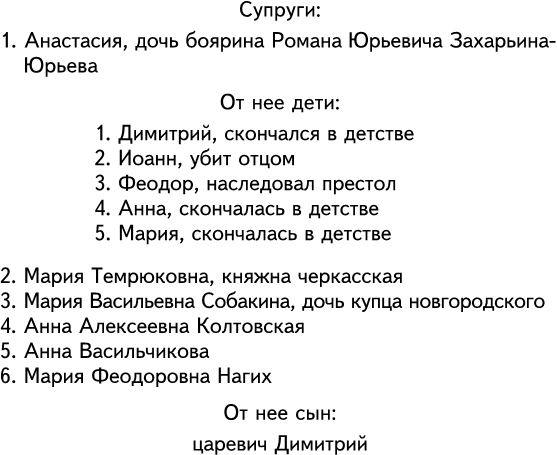 Супруги:

1. Анастасия, дочь боярина Романа Юрьевича Захарьина-Юрьева

От нее дети:

1. Димитрий, скончался в детстве
2. Иоанн, убит отцом
3. Феодор, наследовал престол
4. Анна, скончалась в детстве
5. Мария, скончалась в детстве

2. Мария Темрюковна, княжна черкасская
3. Мария Васильевна Собакина, дочь купца новгородского
4. Анна Алексеевна Колтовская
5. Анна Васильчикова
6. Мария Феодоровна Нагих

От нее сын:

царевич Димитрий